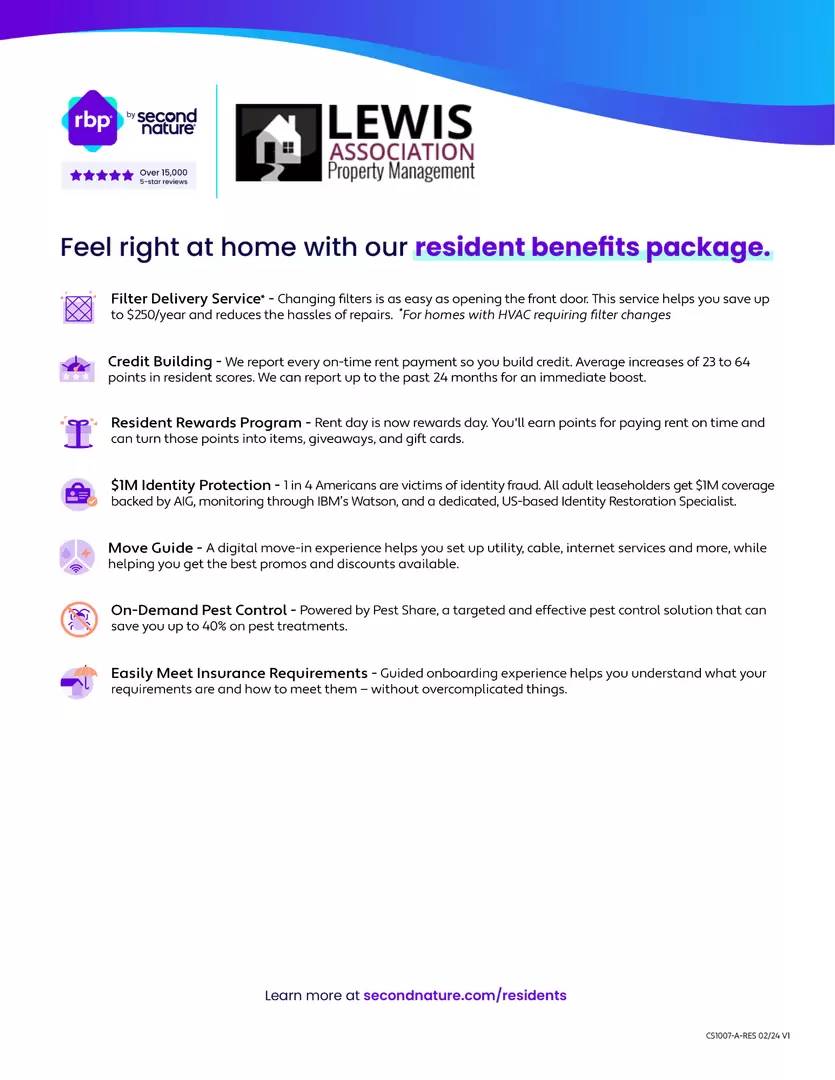 rbp by second nature

Over 15,000 5-star reviews

LEWIS ASSOCIATION Property Management

Feel right at home with our resident benefits package.

Filter Delivery Service* - Changing filters is as easy as opening the front door. This service helps you save up to $250/year and reduces the hassles of repairs. *For homes with HVAC requiring filter changes

Credit Building - We report every on-time rent payment so you build credit. Average increases of 23 to 64 points in resident scores. We can report up to the past 24 months for an immediate boost.

Resident Rewards Program - Rent day is now rewards day. You'll earn points for paying rent on time and can turn those points into items, giveaways, and gift cards.

$1M Identity Protection - 1 in 4 Americans are victims of identity fraud. All adult leaseholders get $1M coverage backed by AIG, monitoring through IBM's Watson, and a dedicated, US-based Identity Restoration Specialist.

Move Guide - A digital move-in experience helps you set up utility, cable, internet services and more, while helping you get the best promos and discounts available.

On-Demand Pest Control - Powered by Pest Share, a targeted and effective pest control solution that can save you up to 40% on pest treatments.

Easily Meet Insurance Requirements - Guided onboarding experience helps you understand what your requirements are and how to meet them – without overcomplicated things.

Learn more at secondnature.com/residents

CS1007-A-RES 02/24 V1